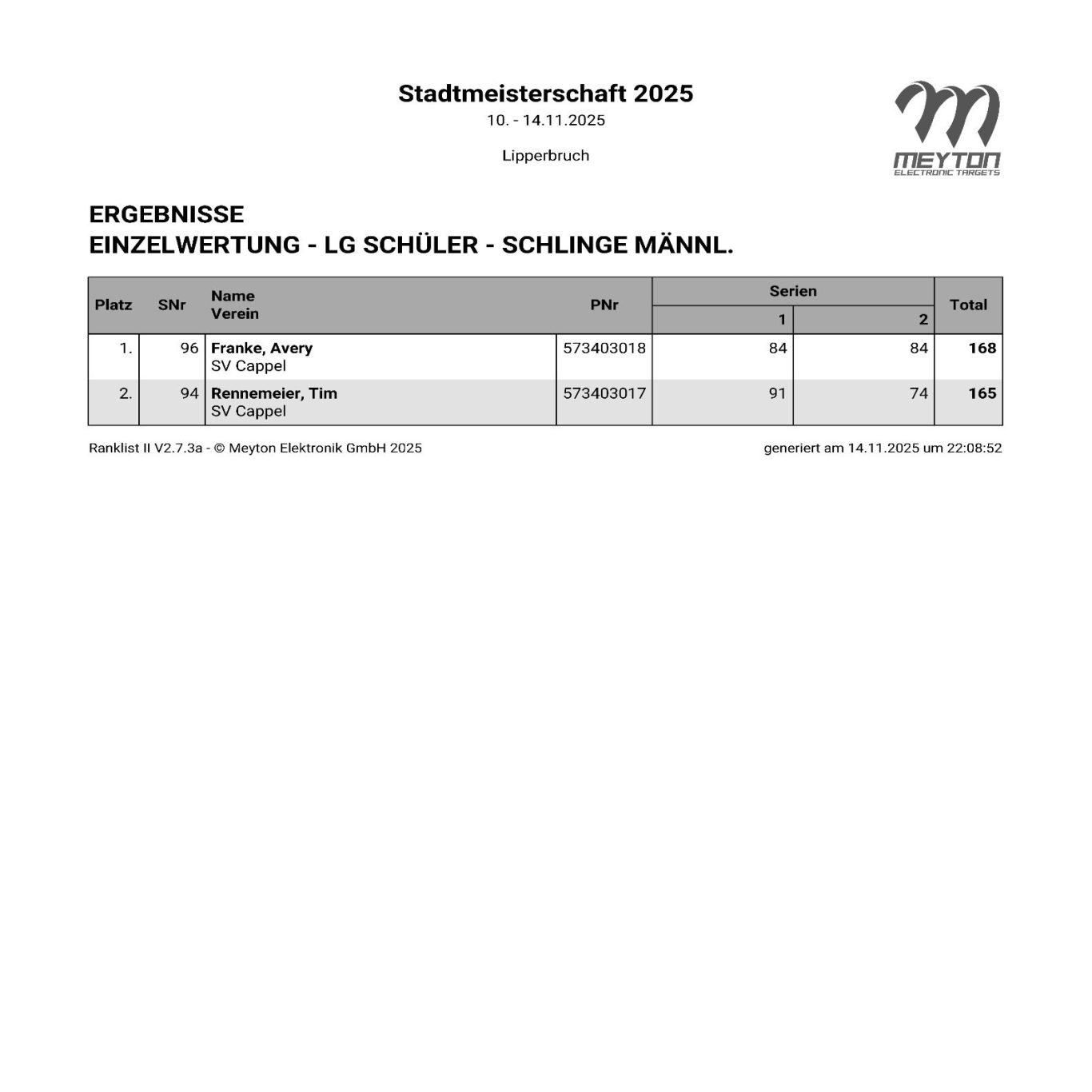 Stadtmeisterschaft 2025
10. - 14.11.2025

Lipperbruch

MEYTON
ELECTRONIC TARGETS

ERGEBNISSE
EINZELWERTUNG - LG SCHÜLER - SCHLINGE MÄNNL.

| Platz | SNr | Name Verein | PNr | Serien 1 | Serien 2 | Total |
|---|---|---|---|---|---|---|
| 1. | 96 | Franke, Avery SV Cappel | 573403018 | 84 | 84 | 168 |
| 2. | 94 | Rennemeier, Tim SV Cappel | 573403017 | 91 | 74 | 165 |

Ranklist II V2.7.3a - © Meyton Elektronik GmbH 2025

generiert am 14.11.2025 um 22:08:52